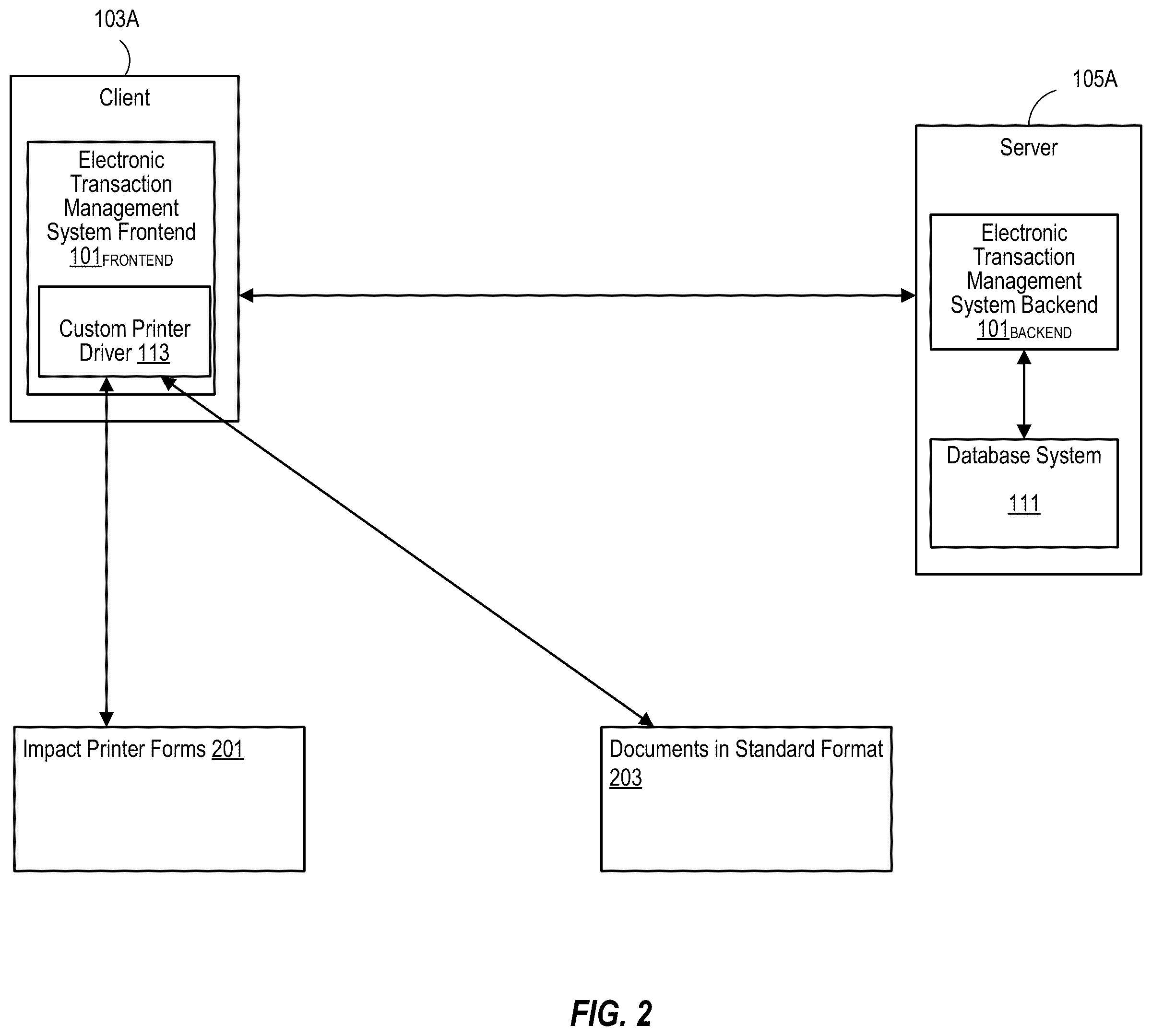 103A

Client

Electronic Transaction Management System Frontend $101_{FRONTEND}$

Custom Printer Driver 113

105A

Server

Electronic Transaction Management System Backend $101_{BACKEND}$

Database System

111

Impact Printer Forms 201

Documents in Standard Format 203

FIG. 2